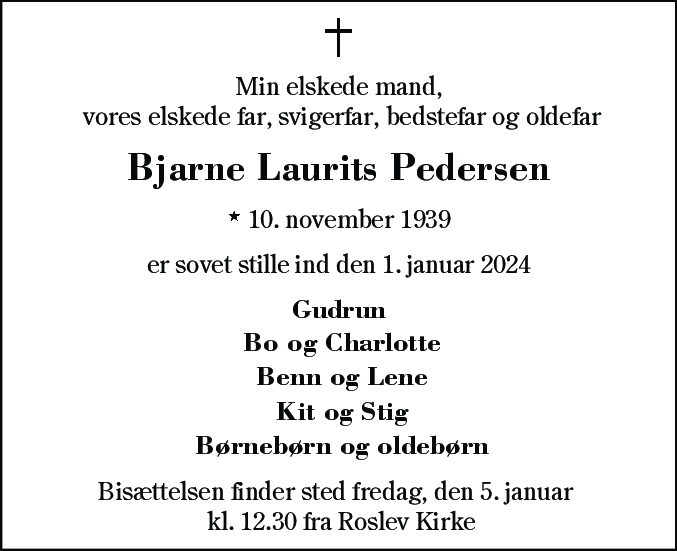 †

Min elskede mand,
vores elskede far, svigerfar, bedstefar og oldefar

Bjarne Laurits Pedersen

* 10. november 1939

er sovet stille ind den 1. januar 2024

Gudrun
Bo og Charlotte
Benn og Lene
Kit og Stig
Børnebørn og oldebørn

Bisættelsen finder sted fredag, den 5. januar
kl. 12.30 fra Roslev Kirke